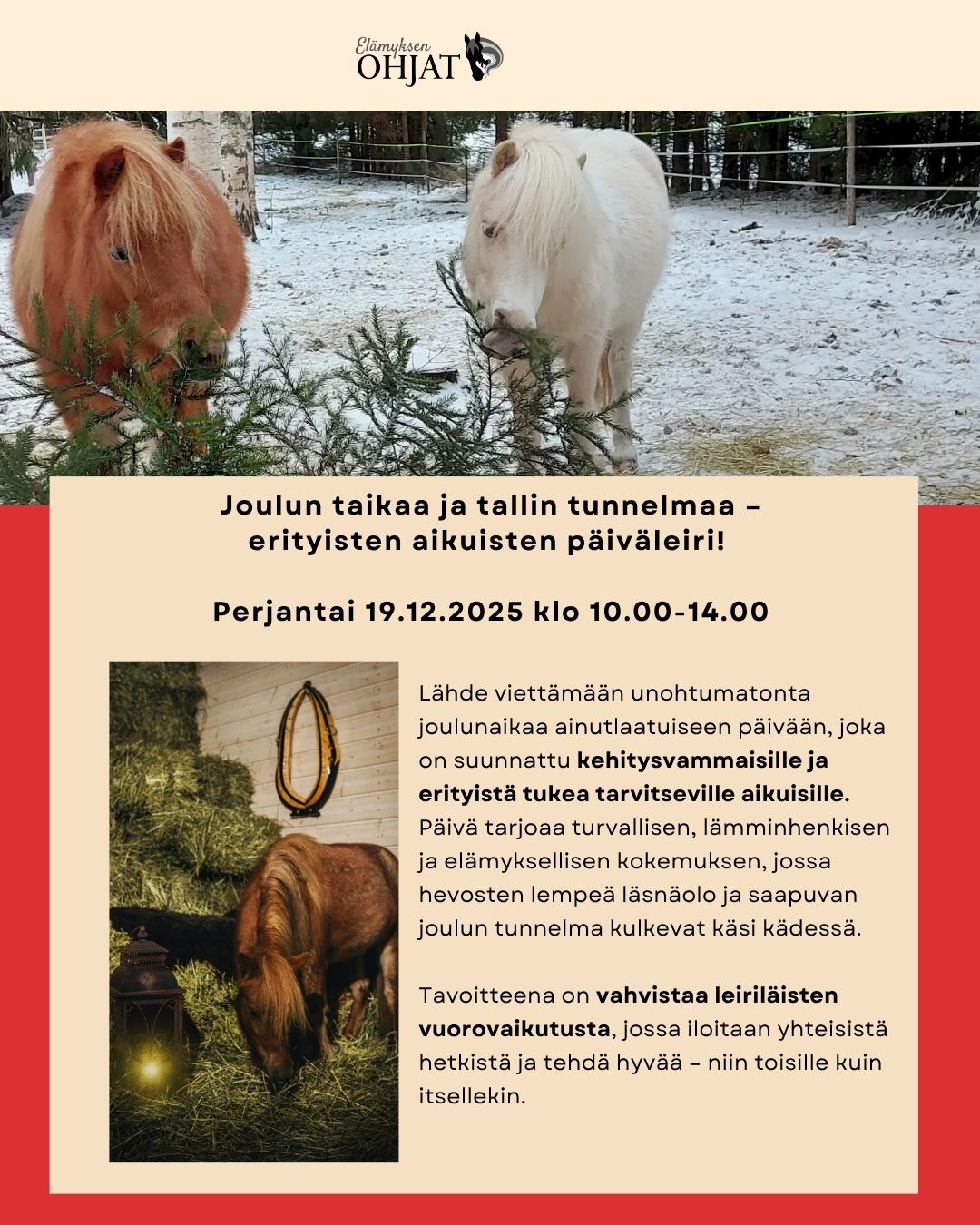 Elämyksen
OHJAT

Joulun taikaa ja tallin tunnelmaa – erityisten aikuisten päiväleiri!

Perjantai 19.12.2025 klo 10.00-14.00

Lähde viettämään unohtumatonta joulunaikaa ainutlaatuiseen päivään, joka on suunnattu kehitysvammaisille ja erityistä tukea tarvitseville aikuisille. Päivä tarjoaa turvallisen, lämminhenkisen ja elämyksellisen kokemuksen, jossa hevosten lempeä läsnäolo ja saapuvan joulun tunnelma kulkevat käsi kädessä.

Tavoitteena on vahvistaa leiriläisten vuorovaikutusta, jossa iloitaan yhteisistä hetkistä ja tehdä hyvää – niin toisille kuin itsellekin.